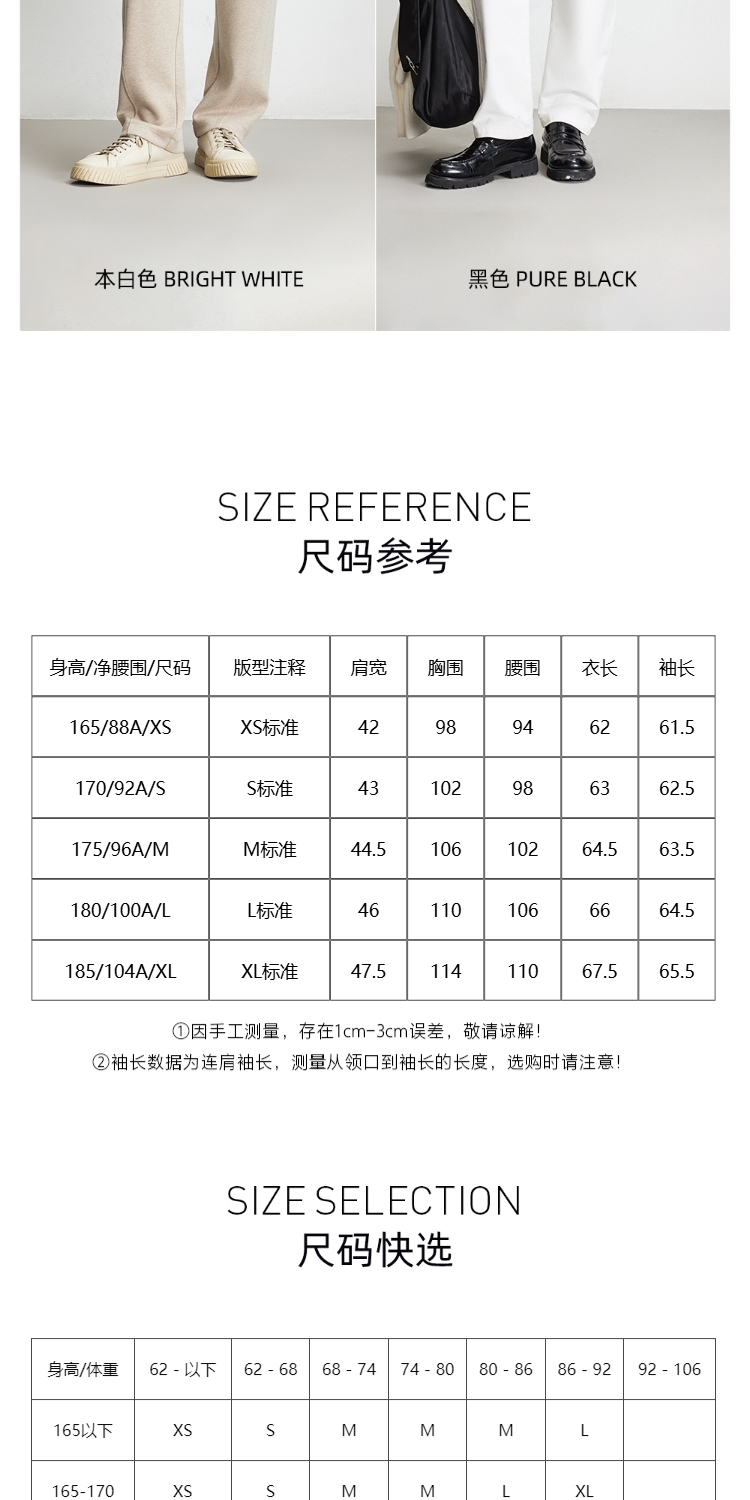 本白色 BRIGHT WHITE

黑色 PURE BLACK

SIZE REFERENCE
尺码参考

| 身高/净腰围/尺码 | 版型注释 | 肩宽 | 胸围 | 腰围 | 衣长 | 袖长 |
|---|---|---|---|---|---|---|
| 165/88A/XS | XS标准 | 42 | 98 | 94 | 62 | 61.5 |
| 170/92A/S | S标准 | 43 | 102 | 98 | 63 | 62.5 |
| 175/96A/M | M标准 | 44.5 | 106 | 102 | 64.5 | 63.5 |
| 180/100A/L | L标准 | 46 | 110 | 106 | 66 | 64.5 |
| 185/104A/XL | XL标准 | 47.5 | 114 | 110 | 67.5 | 65.5 |

①因手工测量，存在1cm-3cm误差，敬请谅解!
②袖长数据为连肩袖长，测量从领口到袖长的长度，选购时请注意!

SIZE SELECTION
尺码快选

| 身高/体重 | 62 - 以下 | 62 - 68 | 68 - 74 | 74 - 80 | 80 - 86 | 86 - 92 | 92 - 106 |
|---|---|---|---|---|---|---|---|
| 165以下 | XS | S | M | M | M | L | |
| 165-170 | XS | S | M | M | L | XL | |